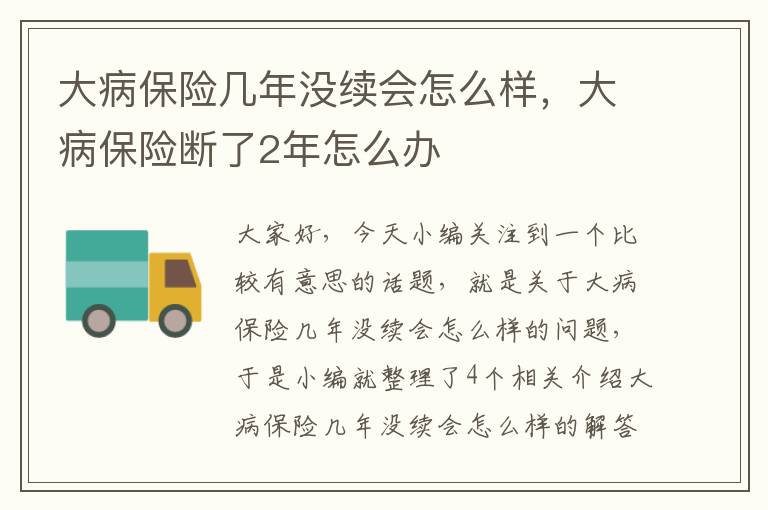 大病保险几年没续会怎么样，大病保险断了2年怎么办

大家好，今天小编关注到一个比较有意思的话题，就是关于大病保险几年没续会怎么样的问题，于是小编就整理了4个相关介绍大病保险几年没续会怎么样的解答